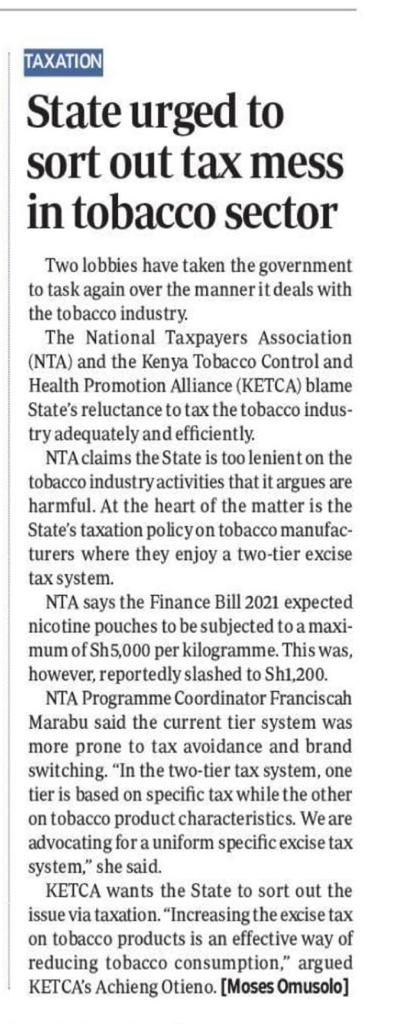 TAXATION

State urged to sort out tax mess in tobacco sector

Two lobbies have taken the government to task again over the manner it deals with the tobacco industry.

The National Taxpayers Association (NTA) and the Kenya Tobacco Control and Health Promotion Alliance (KETCA) blame State's reluctance to tax the tobacco industry adequately and efficiently.

NTA claims the State is too lenient on the tobacco industry activities that it argues are harmful. At the heart of the matter is the State's taxation policy on tobacco manufacturers where they enjoy a two-tier excise tax system.

NTA says the Finance Bill 2021 expected nicotine pouches to be subjected to a maximum of Sh5,000 per kilogramme. This was, however, reportedly slashed to Sh1,200.

NTA Programme Coordinator Franciscah Marabu said the current tier system was more prone to tax avoidance and brand switching. "In the two-tier tax system, one tier is based on specific tax while the other on tobacco product characteristics. We are advocating for a uniform specific excise tax system," she said.

KETCA wants the State to sort out the issue via taxation. "Increasing the excise tax on tobacco products is an effective way of reducing tobacco consumption," argued KETCA's Achieng Otieno. [Moses Omusolo]